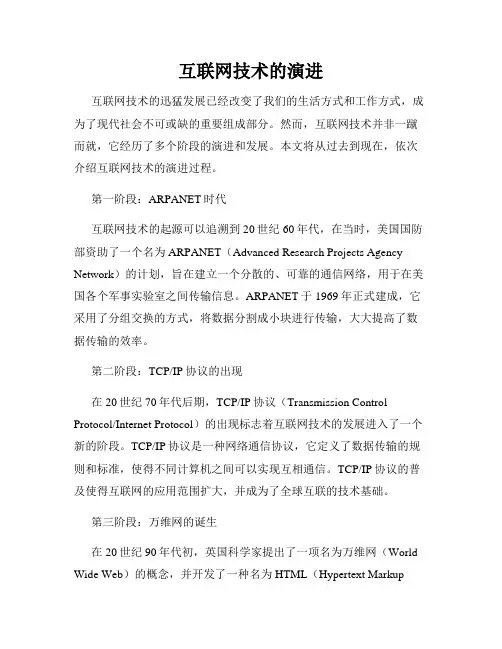 互联网技术的演进

互联网技术的迅猛发展已经改变了我们的生活方式和工作方式，成为了现代社会不可或缺的重要组成部分。然而，互联网技术并非一蹴而就，它经历了多个阶段的演进和发展。本文将从过去到现在，依次介绍互联网技术的演进过程。

第一阶段：ARPANET 时代

互联网技术的起源可以追溯到 20 世纪 60 年代，在当时，美国国防部资助了一个名为 ARPANET（Advanced Research Projects Agency Network）的计划，旨在建立一个分散的、可靠的通信网络，用于在美国各个军事实验室之间传输信息。ARPANET 于 1969 年正式建成，它采用了分组交换的方式，将数据分割成小块进行传输，大大提高了数据传输的效率。

第二阶段：TCP/IP 协议的出现

在 20 世纪 70 年代后期，TCP/IP 协议（Transmission Control Protocol/Internet Protocol）的出现标志着互联网技术的发展进入了一个新的阶段。TCP/IP 协议是一种网络通信协议，它定义了数据传输的规则和标准，使得不同计算机之间可以实现互相通信。TCP/IP 协议的普及使得互联网的应用范围扩大，并成为了全球互联的技术基础。

第三阶段：万维网的诞生

在 20 世纪 90 年代初，英国科学家提出了一项名为万维网（World Wide Web）的概念，并开发了一种名为 HTML（Hypertext Markup